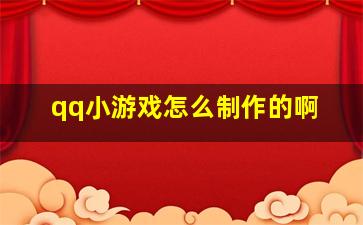 qq小游戏怎么制作的啊